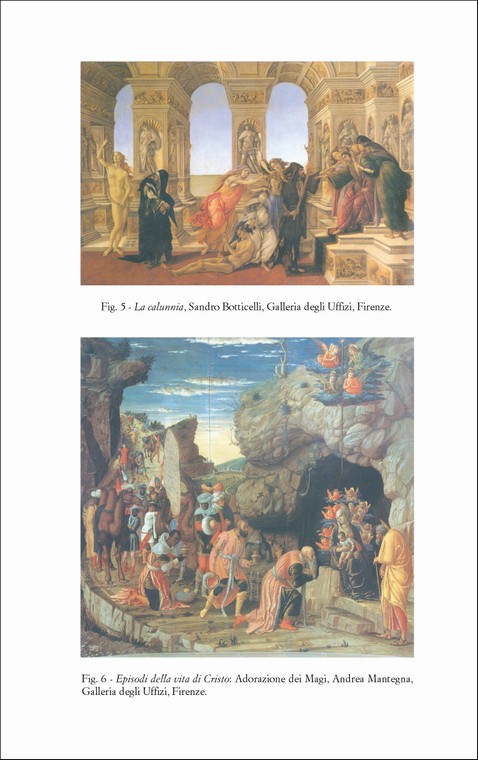 Fig. 5 - La calunnia, Sandro Botticelli, Galleria degli Uffizi, Firenze.

Fig. 6 - Episodi della vita di Cristo: Adorazione dei Magi, Andrea Mantegna, Galleria degli Uffizi, Firenze.